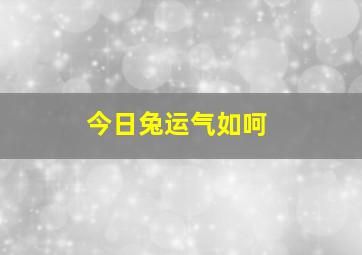 今日兔运气如呵